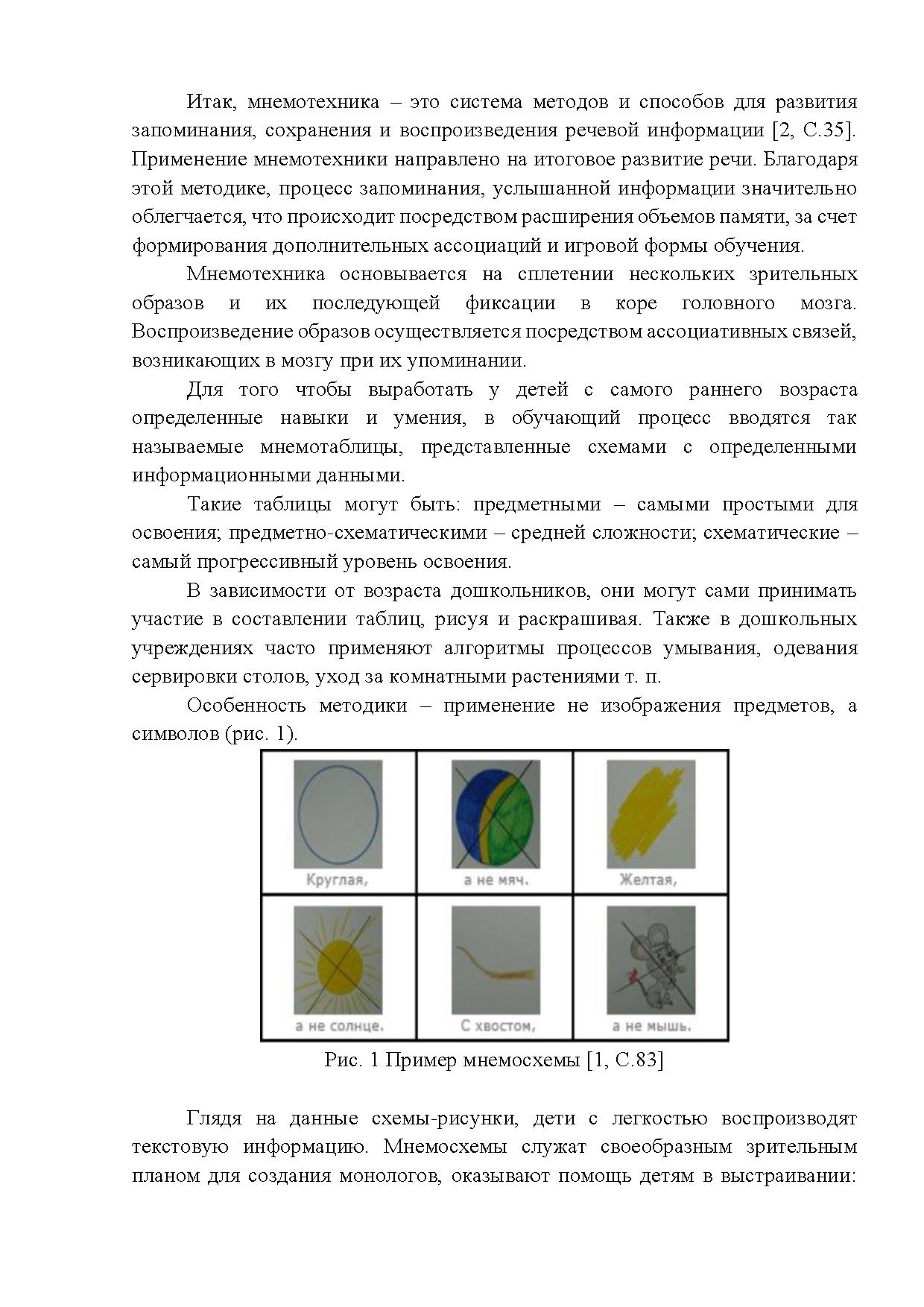 Итак, мнемотехника – это система методов и способов для развития запоминания, сохранения и воспроизведения речевой информации [2, С.35]. Применение мнемотехники направлено на итоговое развитие речи. Благодаря этой методике, процесс запоминания, услышанной информации значительно облегчается, что происходит посредством расширения объемов памяти, за счет формирования дополнительных ассоциаций и игровой формы обучения.

Мнемотехника основывается на сплетении нескольких зрительных образов и их последующей фиксации в коре головного мозга. Воспроизведение образов осуществляется посредством ассоциативных связей, возникающих в мозгу при их упоминании.

Для того чтобы выработать у детей с самого раннего возраста определенные навыки и умения, в обучающий процесс вводятся так называемые мнемотаблицы, представленные схемами с определенными информационными данными.

Такие таблицы могут быть: предметными – самыми простыми для освоения; предметно-схематическими – средней сложности; схематические – самый прогрессивный уровень освоения.

В зависимости от возраста дошкольников, они могут сами принимать участие в составлении таблиц, рисуя и раскрашивая. Также в дошкольных учреждениях часто применяют алгоритмы процессов умывания, одевания сервировки столов, уход за комнатными растениями т. п.

Особенность методики – применение не изображения предметов, а символов (рис. 1).

| Круглая, | а не мяч. | Желтая, |
|---|---|---|
| а не солнце. | С хвостом, | а не мышь. |

Рис. 1 Пример мнемосхемы [1, С.83]

Глядя на данные схемы-рисунки, дети с легкостью воспроизводят текстовую информацию. Мнемосхемы служат своеобразным зрительным планом для создания монологов, оказывают помощь детям в выстраивании: